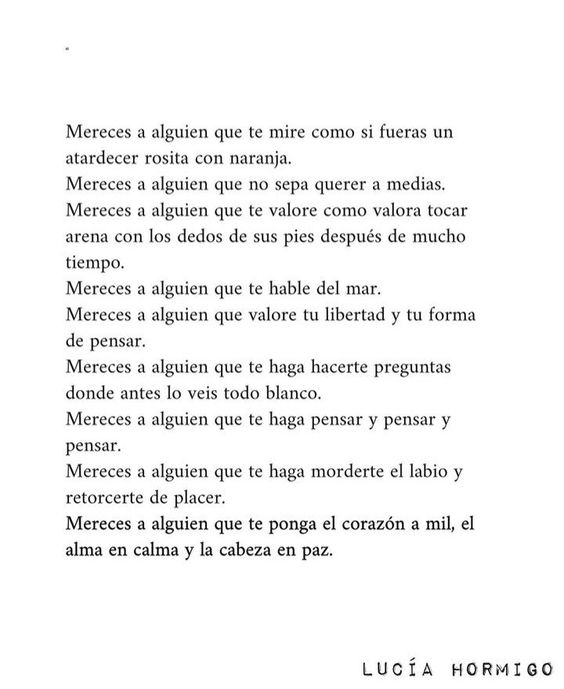 Mereces a alguien que te mire como si fueras un atardecer rosita con naranja.
Mereces a alguien que no sepa querer a medias.
Mereces a alguien que te valore como valora tocar arena con los dedos de sus pies después de mucho tiempo.
Mereces a alguien que te hable del mar.
Mereces a alguien que valore tu libertad y tu forma de pensar.
Mereces a alguien que te haga hacerte preguntas donde antes lo veis todo blanco.
Mereces a alguien que te haga pensar y pensar y pensar.
Mereces a alguien que te haga morderte el labio y retorcerte de placer.
Mereces a alguien que te ponga el corazón a mil, el alma en calma y la cabeza en paz.

LUCÍA HORMIGO